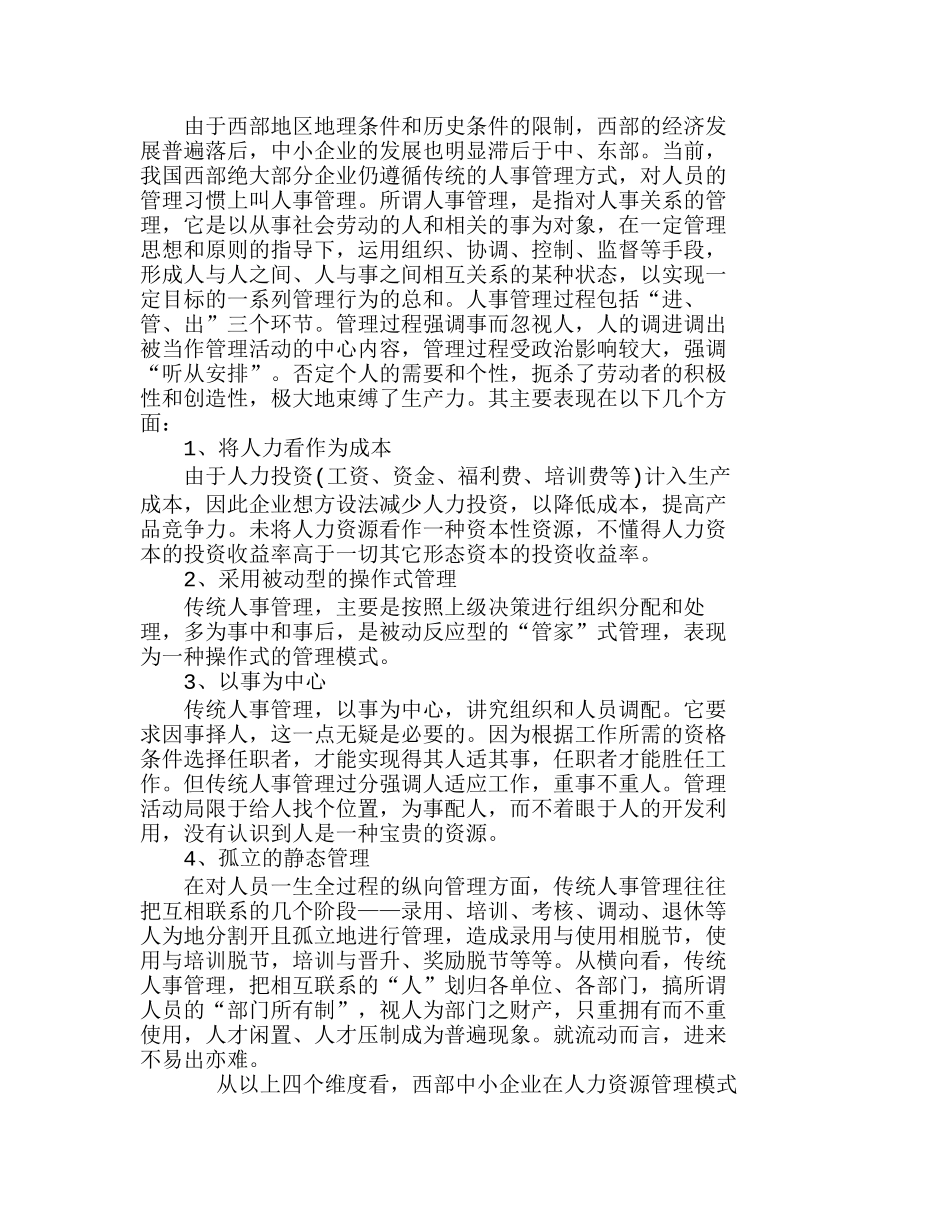 由于西部地区地理条件和历史条件的限制，西部的经济发展普遍落后，中小企业的发展也明显滞后于中、东部。当前，我国西部绝大部分企业仍遵循传统的人事管理方式，对人员的管理习惯上叫人事管理。所谓人事管理，是指对人事关系的管理，它是以从事社会劳动的人和相关的事为对象，在一定管理思想和原则的指导下，运用组织、协调、控制、监督等手段，形成人与人之间、人与事之间相互关系的某种状态，以实现一定目标的一系列管理行为的总和。人事管理过程包括“进、管、出”三个环节。管理过程强调事而忽视人，人的调进调出被当作管理活动的中心内容，管理过程受政治影响较大，强调“听从安排”。否定个人的需要和个性，扼杀了劳动者的积极性和创造性，极大地束缚了生产力。其主要表现在以下几个方面：

1、将人力看作为成本

由于人力投资(工资、资金、福利费、培训费等)计入生产成本，因此企业想方设法减少人力投资，以降低成本，提高产品竞争力。未将人力资源看作一种资本性资源，不懂得人力资本的投资收益率高于一切其它形态资本的投资收益率。

2、采用被动型的操作式管理

传统人事管理，主要是按照上级决策进行组织分配和处理，多为事中和事后，是被动反应型的“管家”式管理，表现为一种操作式的管理模式。

3、以事为中心

传统人事管理，以事为中心，讲究组织和人员调配。它要求因事择人，这一点无疑是必要的。因为根据工作所需的资格条件选择任职者，才能实现得其人适其事，任职者才能胜任工作。但传统人事管理过分强调人适应工作，重事不重人。管理活动局限于给人找个位置，为事配人，而不着眼于人的开发利用，没有认识到人是一种宝贵的资源。

4、孤立的静态管理

在对人员一生全过程的纵向管理方面，传统人事管理往往把互相联系的几个阶段——录用、培训、考核、调动、退休等人为地分割开且孤立地进行管理，造成录用与使用相脱节，使用与培训脱节，培训与晋升、奖励脱节等等。从横向看，传统人事管理，把相互联系的“人”划归各单位、各部门，搞所谓人员的“部门所有制”，视人为部门之财产，只重拥有而不重使用，人才闲置、人才压制成为普遍现象。就流动而言，进来不易出亦难。

从以上四个维度看，西部中小企业在人力资源管理模式